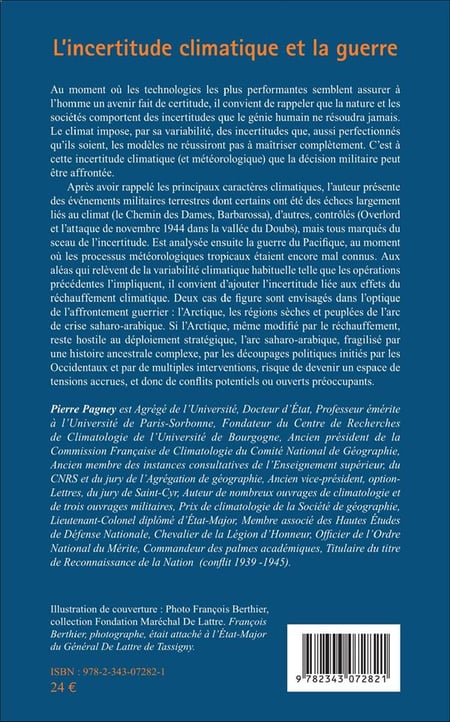 L'incertitude climatique et la guerre

Au moment où les technologies les plus performantes semblent assurer à l'homme un avenir fait de certitude, il convient de rappeler que la nature et les sociétés comportent des incertitudes que le génie humain ne résoudra jamais. Le climat impose, par sa variabilité, des incertitudes que, aussi perfectionnés qu'ils soient, les modèles ne réussiront pas à maîtriser complètement. C'est à cette incertitude climatique (et météorologique) que la décision militaire peut être affrontée.

Après avoir rappelé les principaux caractères climatiques, l'auteur présente des événements militaires terrestres dont certains ont été des échecs largement liés au climat (le Chemin des Dames, Barbarossa), d'autres, contrôlés (Overlord et l'attaque de novembre 1944 dans la vallée du Doubs), mais tous marqués du sceau de l'incertitude. Est analysée ensuite la guerre du Pacifique, au moment où les processus météorologiques tropicaux étaient encore mal connus. Aux aléas qui relèvent de la variabilité climatique habituelle telle que les opérations précédentes l'impliquent, il convient d'ajouter l'incertitude liée aux effets du réchauffement climatique. Deux cas de figure sont envisagés dans l'optique de l'affrontement guerrier : l'Arctique, les régions sèches et peuplées de l'arc de crise saharo-arabique. Si l'Arctique, même modifié par le réchauffement, reste hostile au déploiement stratégique, l'arc saharo-arabique, fragilisé par une histoire ancestrale complexe, par les découpages politiques initiés par les Occidentaux et par de multiples interventions, risque de devenir un espace de tensions accrues, et donc de conflits potentiels ou ouverts préoccupants.

Pierre Pagney est Agrégé de l'Université, Docteur d'État, Professeur émérite à l'Université de Paris-Sorbonne, Fondateur du Centre de Recherches de Climatologie de l'Université de Bourgogne, Ancien président de la Commission Française de Climatologie du Comité National de Géographie, Ancien membre des instances consultatives de l'Enseignement supérieur, du CNRS et du jury de l'Agrégation de géographie, Ancien vice-président, option-Lettres, du jury de Saint-Cyr, Auteur de nombreux ouvrages de climatologie et de trois ouvrages militaires, Prix de climatologie de la Société de géographie, Lieutenant-Colonel diplômé d'État-Major, Membre associé des Hautes Études de Défense Nationale, Chevalier de la Légion d'Honneur, Officier de l'Ordre National du Mérite, Commandeur des palmes académiques, Titulaire du titre de Reconnaissance de la Nation (conflit 1939 -1945).

Illustration de couverture : Photo François Berthier, collection Fondation Maréchal De Lattre. François Berthier, photographe, était attaché à l'État-Major du Général De Lattre de Tassigny.

ISBN : 978-2-343-07282-1
24 €

9 782343 072821